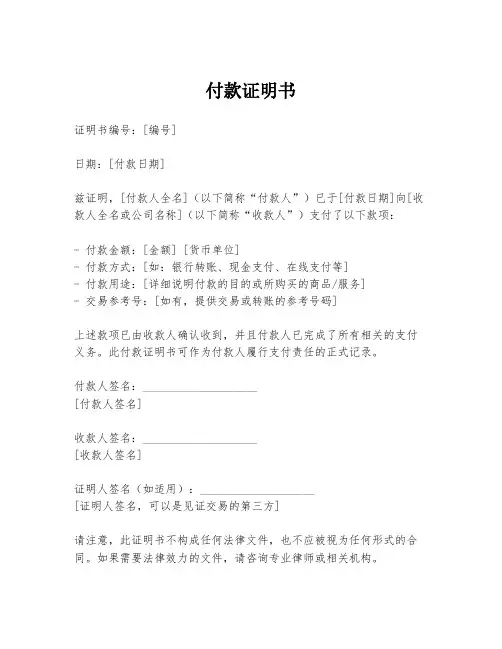 付款证明书

证明书编号：[编号]

日期：[付款日期]

兹证明，[付款人全名]（以下简称“付款人”）已于[付款日期]向[收款人全名或公司名称]（以下简称“收款人”）支付了以下款项：

- 付款金额：[金额] [货币单位]
- 付款方式：[如：银行转账、现金支付、在线支付等]
- 付款用途：[详细说明付款的目的或所购买的商品/服务]
- 交易参考号：[如有，提供交易或转账的参考号码]

上述款项已由收款人确认收到，并且付款人已完成了所有相关的支付义务。此付款证明书可作为付款人履行支付责任的正式记录。

付款人签名：____________________
[付款人签名]

收款人签名：____________________
[收款人签名]

证明人签名（如适用）：____________________
[证明人签名，可以是见证交易的第三方]

请注意，此证明书不构成任何法律文件，也不应被视为任何形式的合同。如果需要法律效力的文件，请咨询专业律师或相关机构。